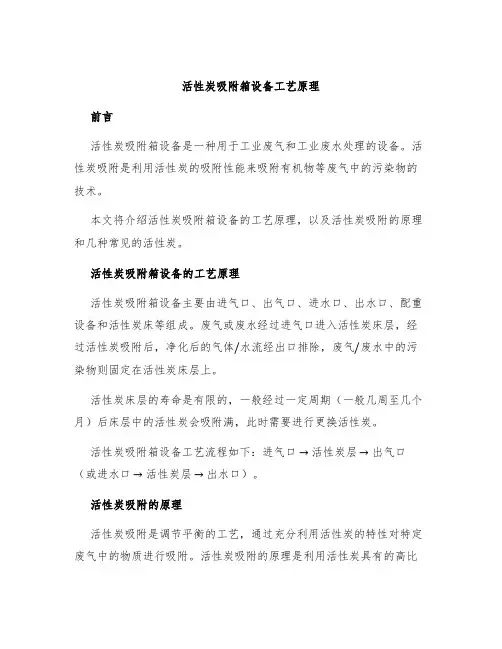 活性炭吸附箱设备工艺原理

前言

活性炭吸附箱设备是一种用于工业废气和工业废水处理的设备。活性炭吸附是利用活性炭的吸附性能来吸附有机物等废气中的污染物的技术。

本文将介绍活性炭吸附箱设备的工艺原理，以及活性炭吸附的原理和几种常见的活性炭。

活性炭吸附箱设备的工艺原理

活性炭吸附箱设备主要由进气口、出气口、进水口、出水口、配重设备和活性炭床等组成。废气或废水经过进气口进入活性炭床层，经过活性炭吸附后，净化后的气体/水流经出口排除，废气/废水中的污染物则固定在活性炭床层上。

活性炭床层的寿命是有限的，一般经过一定周期（一般几周至几个月）后床层中的活性炭会吸附满，此时需要进行更换活性炭。

活性炭吸附箱设备工艺流程如下：进气口 → 活性炭层 → 出气口（或进水口 → 活性炭层 → 出水口）。

活性炭吸附的原理

活性炭吸附是调节平衡的工艺，通过充分利用活性炭的特性对特定废气中的物质进行吸附。活性炭吸附的原理是利用活性炭具有的高比